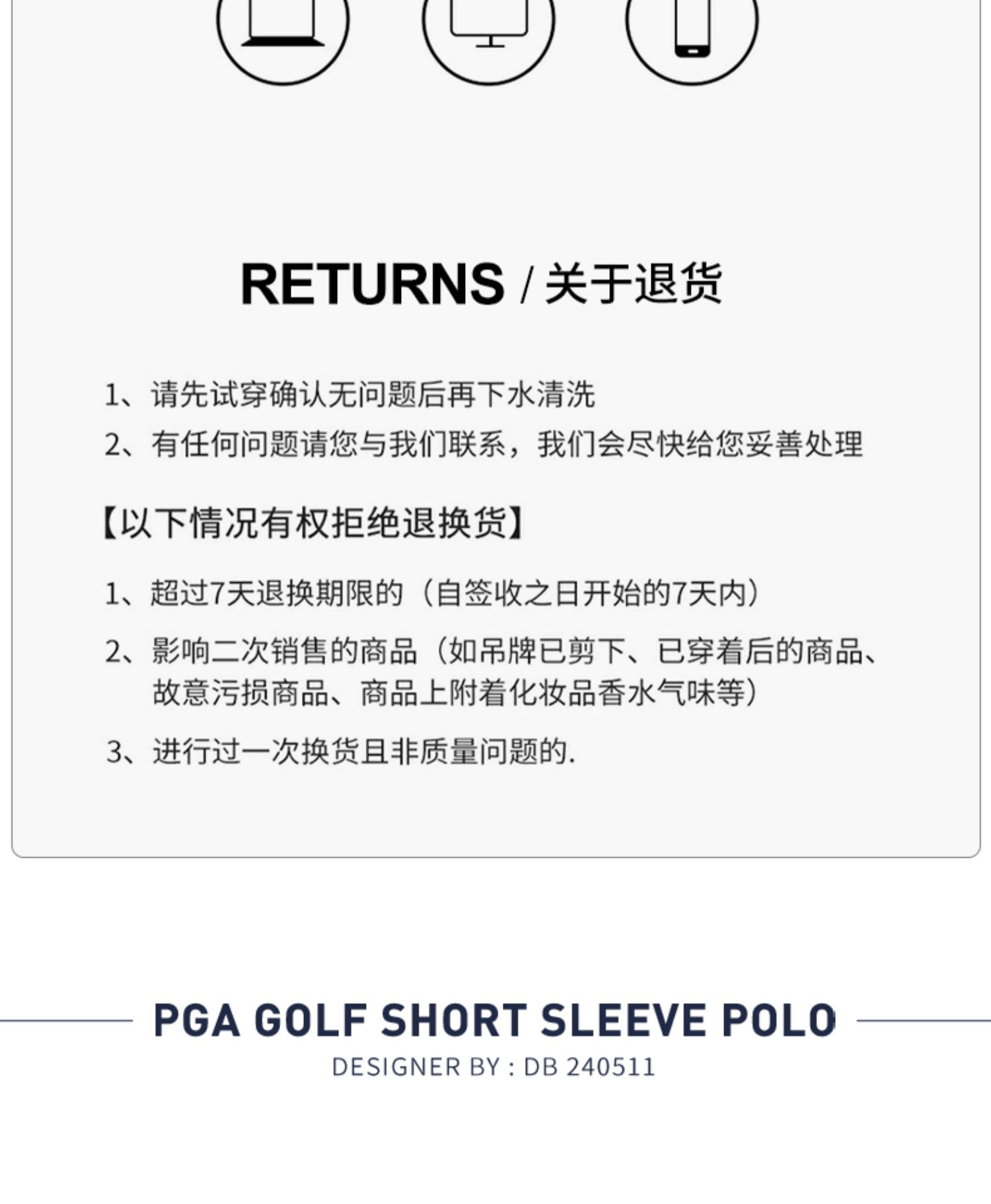 RETURNS / 关于退货

1、请先试穿确认无问题后再下水清洗

2、有任何问题请您与我们联系，我们会尽快给您妥善处理

【以下情况有权拒绝退换货】

1、超过7天退换期限的（自签收之日开始的7天内）

2、影响二次销售的商品（如吊牌已剪下、已穿着后的商品、故意污损商品、商品上附着化妆品香水气味等）

3、进行过一次换货且非质量问题的.

PGA GOLF SHORT SLEEVE POLO
DESIGNER BY : DB 240511